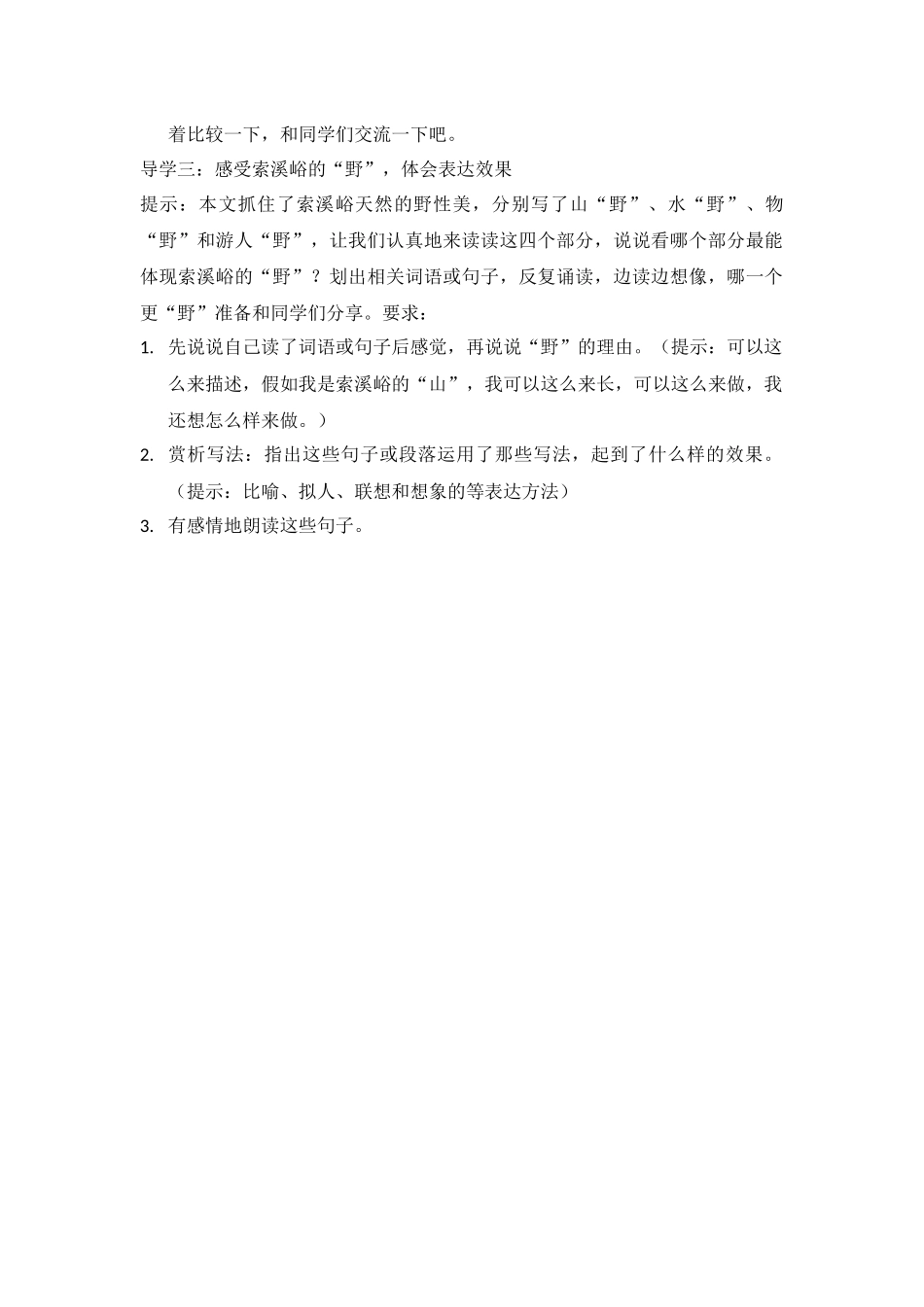 着比较一下，和同学们交流一下吧。

导学三：感受索溪峪的“野”，体会表达效果

提示：本文抓住了索溪峪天然的野性美，分别写了山“野”、水“野”、物“野”和游人“野”，让我们认真地来读读这四个部分，说说看哪个部分最能体现索溪峪的“野”？划出相关词语或句子，反复诵读，边读边想像，哪一个更“野”准备和同学们分享。要求：

1. 先说说自己读了词语或句子后感觉，再说说“野”的理由。（提示：可以这么来描述，假如我是索溪峪的“山”，我可以这么来长，可以这么来做，我还想怎么样来做。）

2. 赏析写法：指出这些句子或段落运用了那些写法，起到了什么样的效果。（提示：比喻、拟人、联想和想象的等表达方法）

3. 有感情地朗读这些句子。